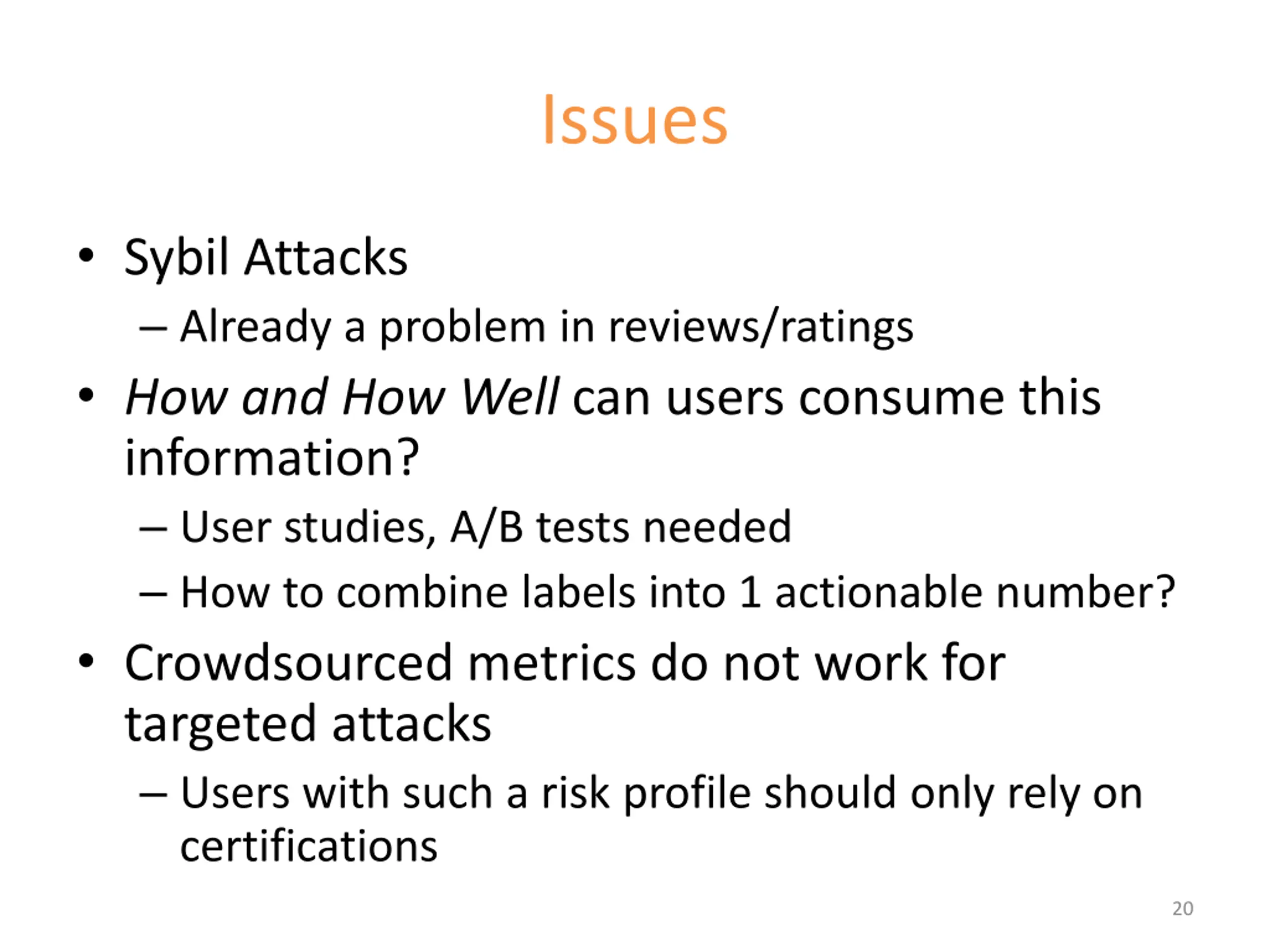 Issues

• Sybil Attacks
– Already a problem in reviews/ratings
• How and How Well can users consume this information?
– User studies, A/B tests needed
– How to combine labels into 1 actionable number?
• Crowdsourced metrics do not work for targeted attacks
– Users with such a risk profile should only rely on certifications

20